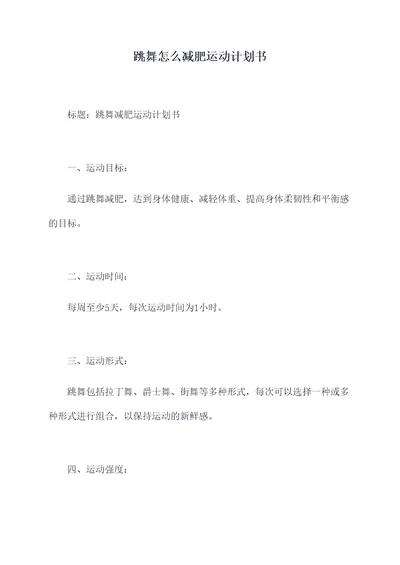 跳舞怎么减肥运动计划书

标题：跳舞减肥运动计划书

一、运动目标：

通过跳舞减肥，达到身体健康、减轻体重、提高身体柔韧性和平衡感的目标。

二、运动时间：

每周至少5天，每次运动时间为1小时。

三、运动形式：

跳舞包括拉丁舞、爵士舞、街舞等多种形式，每次可以选择一种或多种形式进行组合，以保持运动的新鲜感。

四、运动强度：